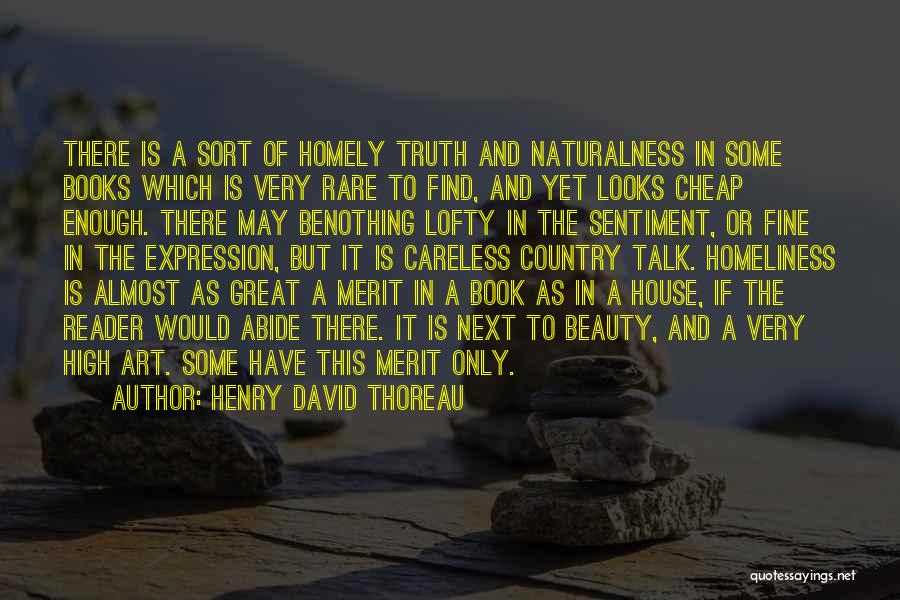 THERE IS A SORT OF HOMELY TRUTH AND NATURALNESS IN SOME BOOKS WHICH IS VERY RARE TO FIND, AND YET LOOKS CHEAP ENOUGH. THERE MAY BENOTHING LOFTY IN THE SENTIMENT, OR FINE IN THE EXPRESSION, BUT IT IS CARELESS COUNTRY TALK. HOMELINESS IS ALMOST AS GREAT A MERIT IN A BOOK AS IN A HOUSE, IF THE READER WOULD ABIDE THERE. IT IS NEXT TO BEAUTY, AND A VERY HIGH ART. SOME HAVE THIS MERIT ONLY.

AUTHOR: HENRY DAVID THOREAU

quotessayings.net